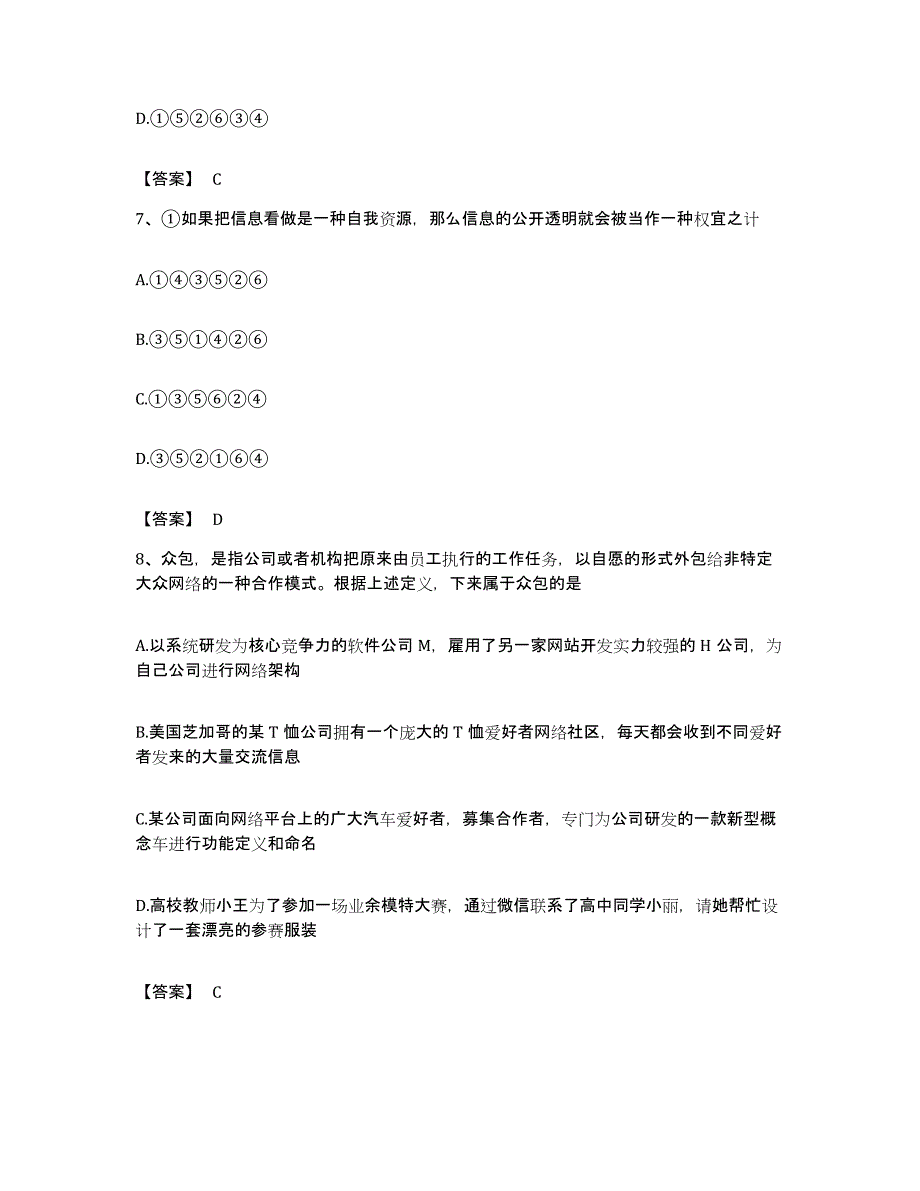 D.①⑤②⑥③④

【答案】 C

7、①如果把信息看做是一种自我资源，那么信息的公开透明就会被当作一种权宜之计

A.①④③⑤②⑥

B.③⑤①④②⑥

C.①③⑤⑥②④

D.③⑤②①⑥④

【答案】 D

8、众包，是指公司或者机构把原来由员工执行的工作任务，以自愿的形式外包给非特定大众网络的一种合作模式。根据上述定义，下来属于众包的是

A.以系统研发为核心竞争力的软件公司 M，雇用了另一家网站开发实力较强的 H 公司，为自己公司进行网络架构

B.美国芝加哥的某 T 恤公司拥有一个庞大的 T 恤爱好者网络社区，每天都会收到不同爱好者发来的大量交流信息

C.某公司面向网络平台上的广大汽车爱好者，募集合作者，专门为公司研发的一款新型概念车进行功能定义和命名

D.高校教师小王为了参加一场业余模特大赛，通过微信联系了高中同学小丽，请她帮忙设计了一套漂亮的参赛服装

【答案】 C